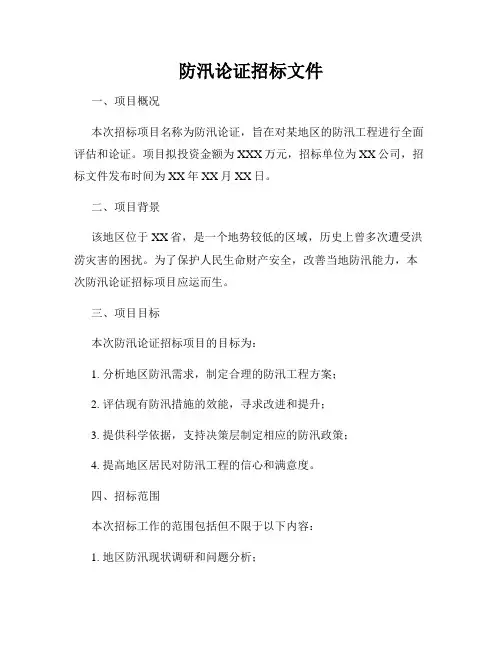 防汛论证招标文件

一、项目概况

本次招标项目名称为防汛论证，旨在对某地区的防汛工程进行全面评估和论证。项目拟投资金额为XXX万元，招标单位为XX公司，招标文件发布时间为XX年XX月XX日。

二、项目背景

该地区位于XX省，是一个地势较低的区域，历史上曾多次遭受洪涝灾害的困扰。为了保护人民生命财产安全，改善当地防汛能力，本次防汛论证招标项目应运而生。

三、项目目标

本次防汛论证招标项目的目标为：

1. 分析地区防汛需求，制定合理的防汛工程方案；

2. 评估现有防汛措施的效能，寻求改进和提升；

3. 提供科学依据，支持决策层制定相应的防汛政策；

4. 提高地区居民对防汛工程的信心和满意度。

四、招标范围

本次招标工作的范围包括但不限于以下内容：

1. 地区防汛现状调研和问题分析；